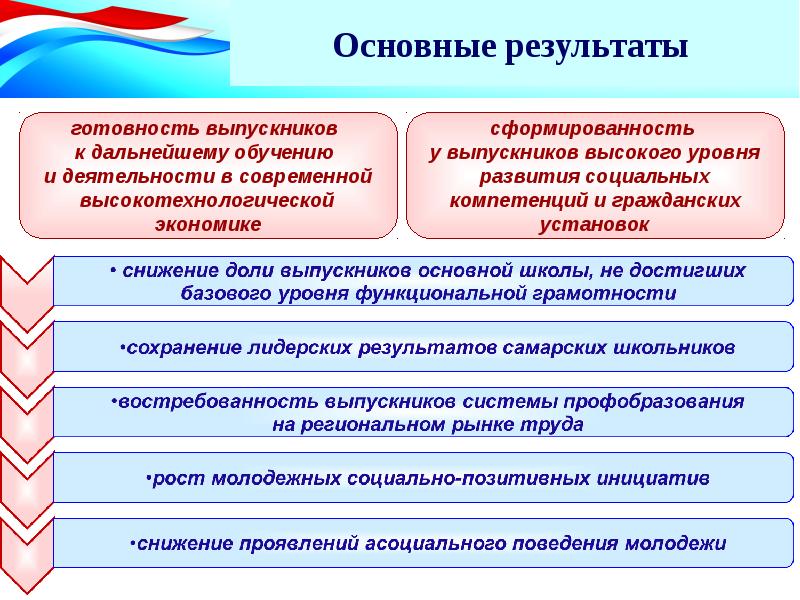 Основные результаты

готовность выпускников к дальнейшему обучению и деятельности в современной высокотехнологической экономике

сформированность у выпускников высокого уровня развития социальных компетенций и гражданских установок

• снижение доли выпускников основной школы, не достигших базового уровня функциональной грамотности

•сохранение лидерских результатов самарских школьников

•востребованность выпускников системы профобразования на региональном рынке труда

•рост молодежных социально-позитивных инициатив

•снижение проявлений асоциального поведения молодежи